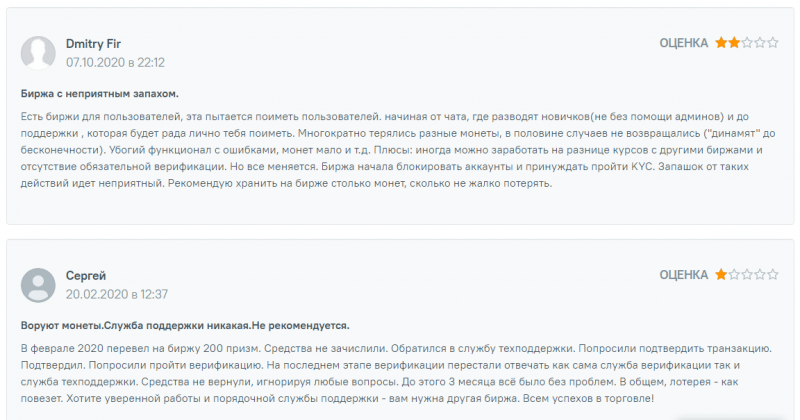 Dmitry Fir
07.10.2020 в 22:12

ОЦЕНКА

Биржа с неприятным запахом.

Есть биржи для пользователей, эта пытается поиметь пользователей. начиная от чата, где разводят новичков(не без помощи админов) и до поддержки , которая будет рада лично тебя поиметь. Многократно терялись разные монеты, в половине случаев не возвращались ("динамят" до бесконечности). Убогий функционал с ошибками, монет мало и т.д. Плюсы: иногда можно заработать на разнице курсов с другими биржами и отсутствие обязательной верификации. Но все меняется. Биржа начала блокировать аккаунты и принуждать пройти KYC. Запашок от таких действий идет неприятный. Рекомендую хранить на бирже столько монет, сколько не жалко потерять.

Сергей
20.02.2020 в 12:37

ОЦЕНКА

Воруют монеты.Служба поддержки никакая.Не рекомендуется.

В феврале 2020 перевел на биржу 200 призм. Средства не зачислили. Обратился в службу техподдержки. Попросили подтвердить транзакцию. Подтвердил. Попросили пройти верификацию. На последнем этапе верификации перестали отвечать как сама служба верификации так и служба техподдержки. Средства не вернули, игнорируя любые вопросы. До этого 3 месяца всё было без проблем. В общем, лотерея - как повезет. Хотите уверенной работы и порядочной службы поддержки - вам нужна другая биржа. Всем успехов в торговле!